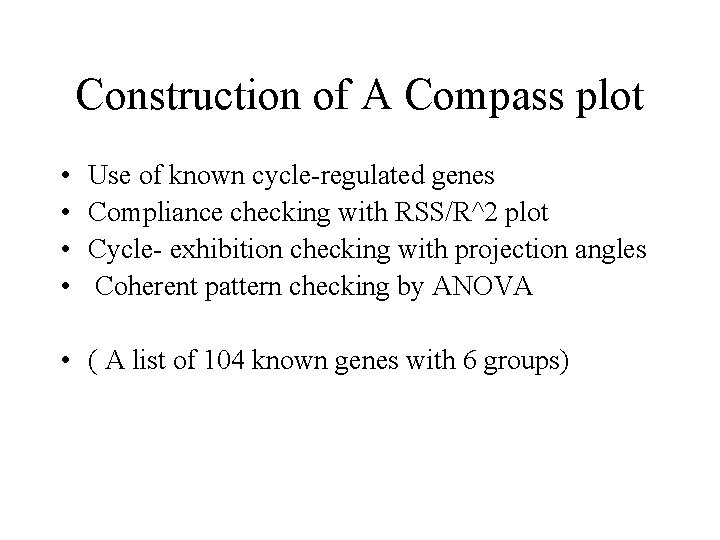 Construction of A Compass plot

• Use of known cycle-regulated genes
• Compliance checking with RSS/R^2 plot
• Cycle- exhibition checking with projection angles
• Coherent pattern checking by ANOVA

• ( A list of 104 known genes with 6 groups)